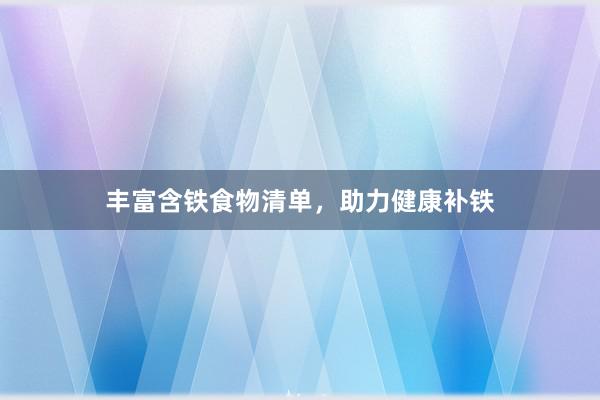 丰富含铁食物清单，助力健康补铁